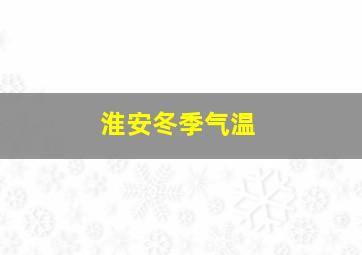 淮安冬季气温